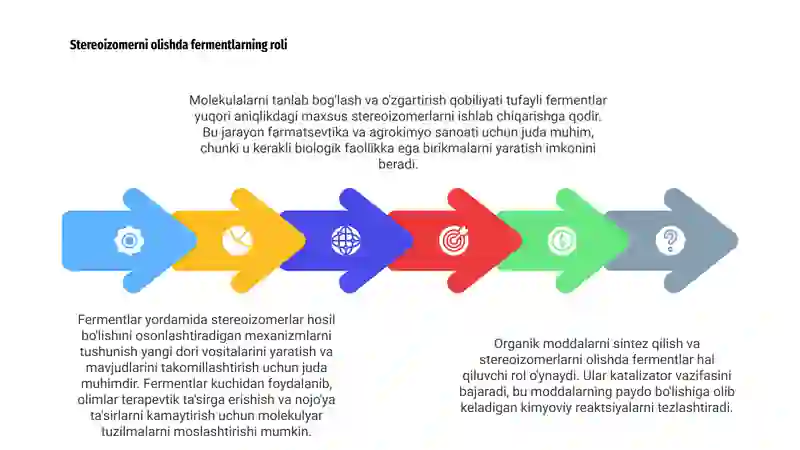 Stereoizomerni olishda fermentlarning roli

Molekulalarni tanlab bog'lash va o'zgartirish qobiliyati tufayli fermentlar yuqori aniqlikdagi maxsus stereoizomerlarni ishlab chiqarishga qodir. Bu jarayon farmatsevtika va agrokimyo sanoati uchun juda muhim, chunki u kerakli biologik faollikka ega birikmalarni yaratish imkonini beradi.

Fermentlar yordamida stereoizomerlar hosil bo'lishini osonlashtiradigan mexanizmlarni tushunish yangi dori vositalarini yaratish va mavjudlarini takomillashtirish uchun juda muhimdir. Fermentlar kuchidan foydalanib, olimlar terapevtik ta'sirga erishish va nojo'ya ta'sirlarni kamaytirish uchun molekulyar tuzilmalarni moslashtirishi mumkin.

Organik moddalarni sintez qilish va stereoizomerlarni olishda fermentlar hal qiluvchi rol o'ynaydi. Ular katalizator vazifasini bajaradi, bu moddalarning paydo bo'lishiga olib keladigan kimyoviy reaktsiyalarni tezlashtiradi.